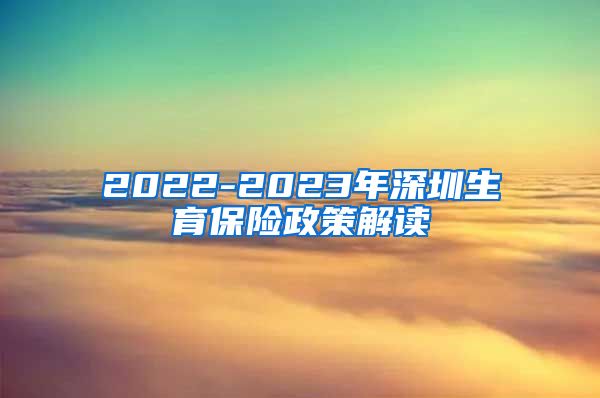 2022-2023年深圳生育保险政策解读